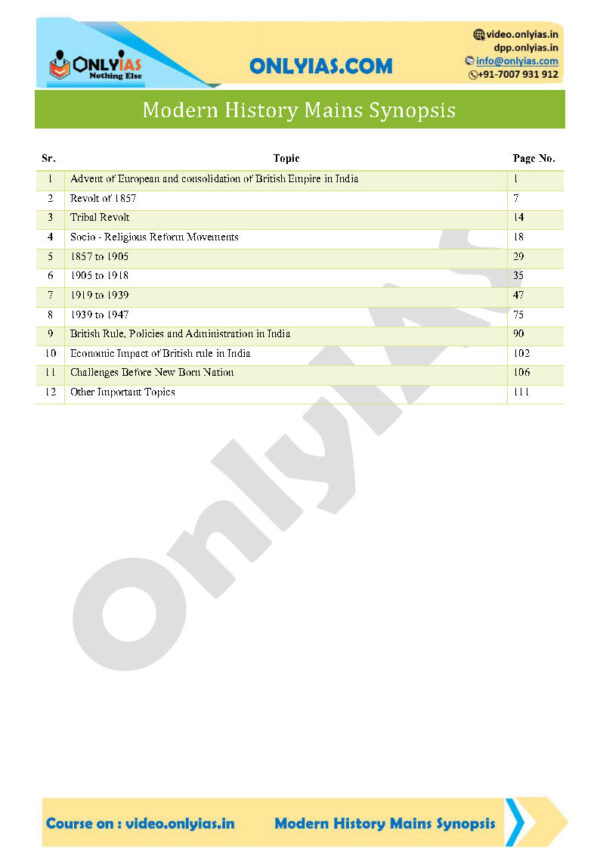 ONLYIAS
Nothing Else

ONLYIAS.COM

video.onlyias.in
dpp.onlyias.in
info@onlyias.com
+91-7007 931 912

Modern History Mains Synopsis

| Sr. | Topic | Page No. |
|---|---|---|
| 1 | Advent of European and consolidation of British Empire in India | 1 |
| 2 | Revolt of 1857 | 7 |
| 3 | Tribal Revolt | 14 |
| 4 | Socio - Religious Reform Movements | 18 |
| 5 | 1857 to 1905 | 29 |
| 6 | 1905 to 1918 | 35 |
| 7 | 1919 to 1939 | 47 |
| 8 | 1939 to 1947 | 75 |
| 9 | British Rule, Policies and Administration in India | 90 |
| 10 | Economic Impact of British rule in India | 102 |
| 11 | Challenges Before New Born Nation | 106 |
| 12 | Other Important Topics | 111 |

OnlyIAS

Course on : video.onlyias.in
Modern History Mains Synopsis